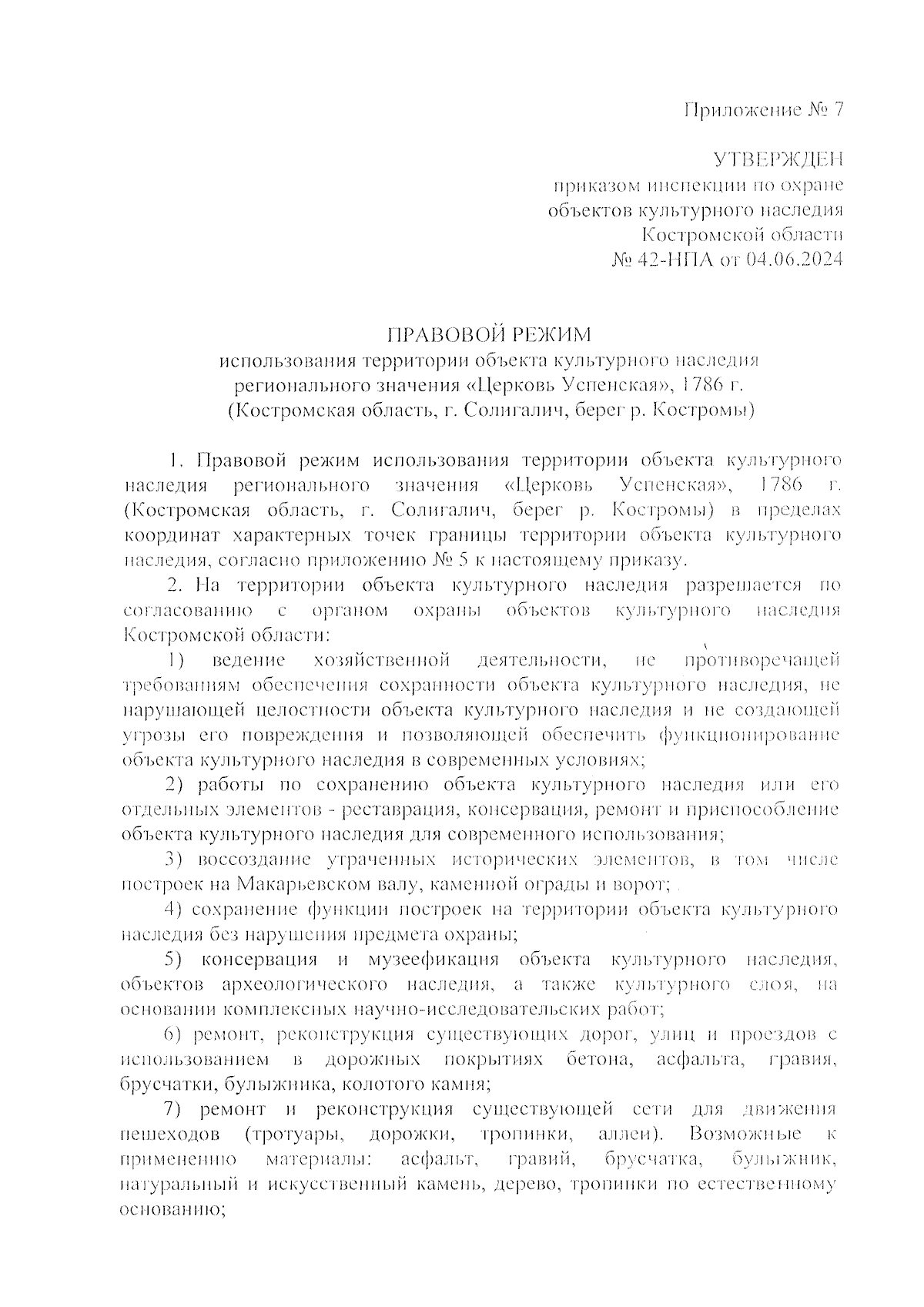 Приложение № 7

УТВЕРЖДЕН
приказом инспекции по охране объектов культурного наследия Костромской области
№ 42-НПА от 04.06.2024

ПРАВОВОЙ РЕЖИМ
использования территории объекта культурного наследия регионального значения «Церковь Успенская», 1786 г.
(Костромская область, г. Солигалич, берег р. Костромы)

1. Правовой режим использования территории объекта культурного наследия регионального значения «Церковь Успенская», 1786 г. (Костромская область, г. Солигалич, берег р. Костромы) в пределах координат характерных точек границы территории объекта культурного наследия, согласно приложению № 5 к настоящему приказу.

2. На территории объекта культурного наследия разрешается по согласованию с органом охраны объектов культурного наследия Костромской области:

1) ведение хозяйственной деятельности, не противоречащей требованиям обеспечения сохранности объекта культурного наследия, не нарушающей целостности объекта культурного наследия и не создающей угрозы его повреждения и позволяющей обеспечить функционирование объекта культурного наследия в современных условиях;

2) работы по сохранению объекта культурного наследия или его отдельных элементов - реставрация, консервация, ремонт и приспособление объекта культурного наследия для современного использования;

3) воссоздание утраченных исторических элементов, в том числе построек на Макарьевском валу, каменной ограды и ворот;

4) сохранение функции построек на территории объекта культурного наследия без нарушения предмета охраны;

5) консервация и музеефикация объекта культурного наследия, объектов археологического наследия, а также культурного слоя, на основании комплексных научно-исследовательских работ;

6) ремонт, реконструкция существующих дорог, улиц и проездов с использованием в дорожных покрытиях бетона, асфальта, гравия, брусчатки, булыжника, колотого камня;

7) ремонт и реконструкция существующей сети для движения пешеходов (тротуары, дорожки, тропинки, аллеи). Возможные к применению материалы: асфальт, гравий, брусчатка, булыжник, натуральный и искусственный камень, дерево, тропинки по естественному основанию;